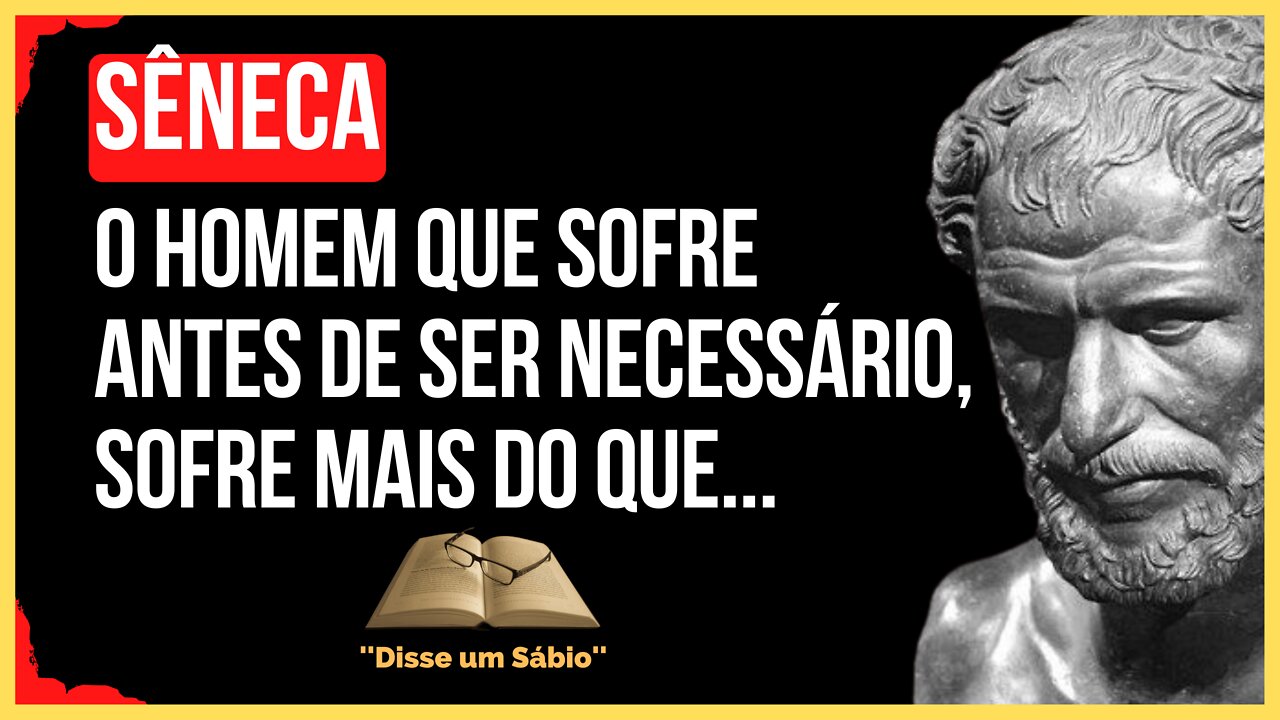 SÊNECA

O HOMEM QUE SOFRE ANTES DE SER NECESSÁRIO, SOFRE MAIS DO QUE...

"Disse um Sábio"